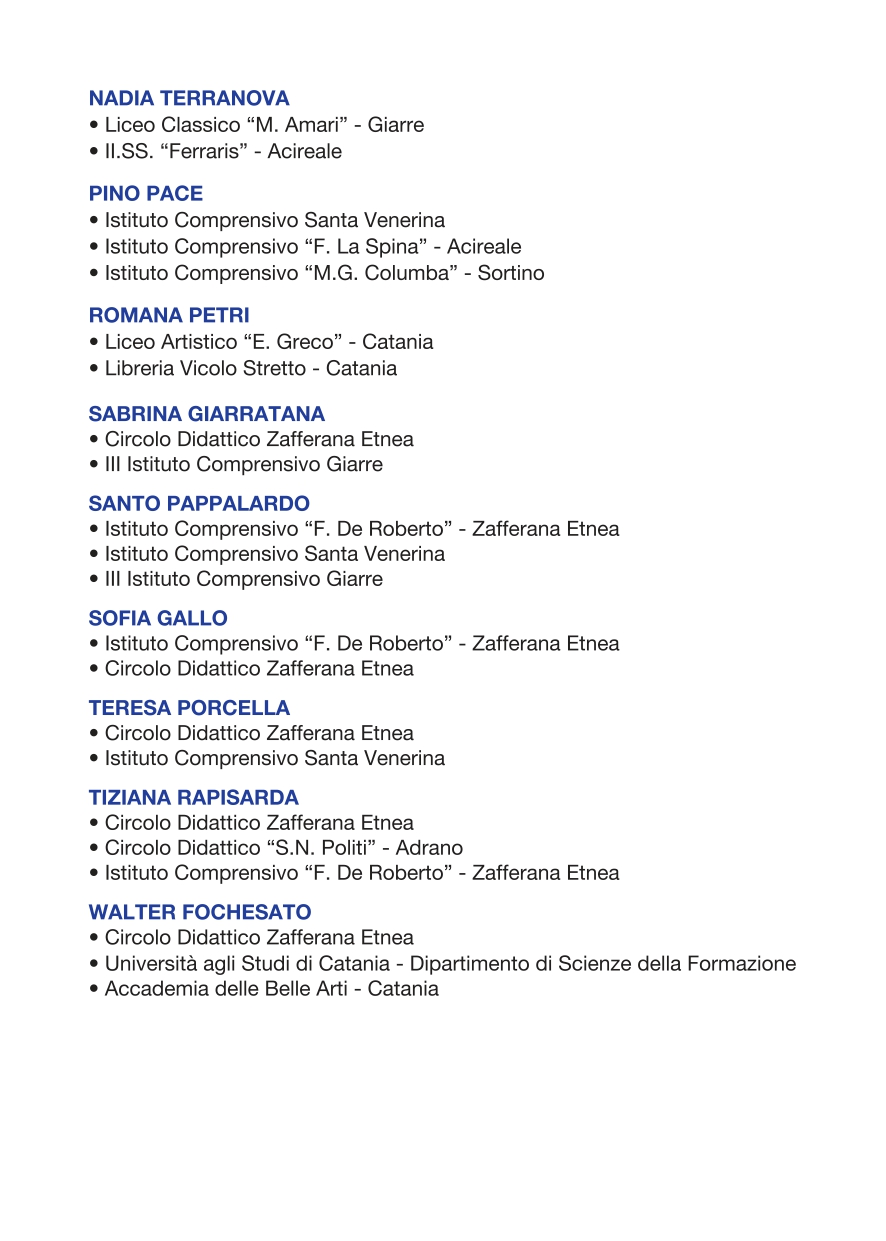 NADIA TERRANOVA
• Liceo Classico “M. Amari” - Giarre
• II.SS. “Ferraris” - Acireale

PINO PACE
• Istituto Comprensivo Santa Venerina
• Istituto Comprensivo “F. La Spina” - Acireale
• Istituto Comprensivo “M.G. Columba” - Sortino

ROMANA PETRI
• Liceo Artistico “E. Greco” - Catania
• Libreria Vicolo Stretto - Catania

SABRINA GIARRATANA
• Circolo Didattico Zafferana Etnea
• III Istituto Comprensivo Giarre

SANTO PAPPALARDO
• Istituto Comprensivo “F. De Roberto” - Zafferana Etnea
• Istituto Comprensivo Santa Venerina
• III Istituto Comprensivo Giarre

SOFIA GALLO
• Istituto Comprensivo “F. De Roberto” - Zafferana Etnea
• Circolo Didattico Zafferana Etnea

TERESA PORCELLA
• Circolo Didattico Zafferana Etnea
• Istituto Comprensivo Santa Venerina

TIZIANA RAPISARDA
• Circolo Didattico Zafferana Etnea
• Circolo Didattico “S.N. Politi” - Adrano
• Istituto Comprensivo “F. De Roberto” - Zafferana Etnea

WALTER FOCHESATO
• Circolo Didattico Zafferana Etnea
• Università agli Studi di Catania - Dipartimento di Scienze della Formazione
• Accademia delle Belle Arti - Catania